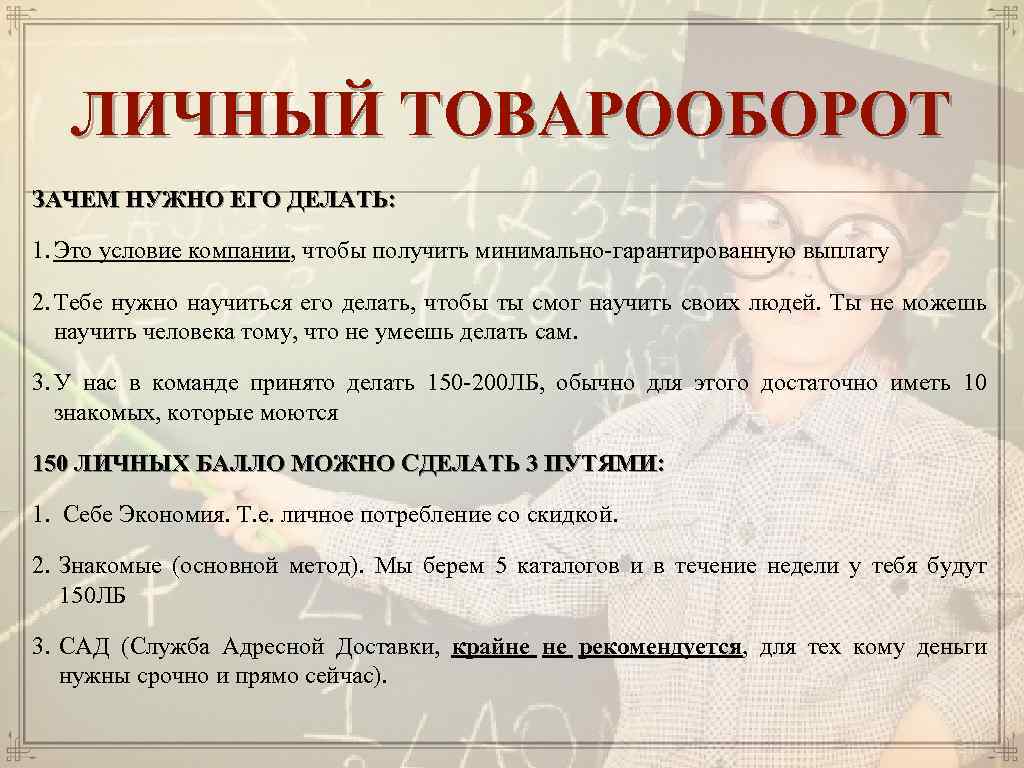 ЛИЧНЫЙ ТОВАРООБОРОТ

ЗАЧЕМ НУЖНО ЕГО ДЕЛАТЬ:

1. Это условие компании, чтобы получить минимально-гарантированную выплату

2. Тебе нужно научиться его делать, чтобы ты смог научить своих людей. Ты не можешь научить человека тому, что не умеешь делать сам.

3. У нас в команде принято делать 150-200ЛБ, обычно для этого достаточно иметь 10 знакомых, которые моются

150 ЛИЧНЫХ БАЛЛО МОЖНО СДЕЛАТЬ 3 ПУТЯМИ:

1. Себе Экономия. Т.е. личное потребление со скидкой.

2. Знакомые (основной метод). Мы берем 5 каталогов и в течение недели у тебя будут 150ЛБ

3. САД (Служба Адресной Доставки, крайне не рекомендуется, для тех кому деньги нужны срочно и прямо сейчас).